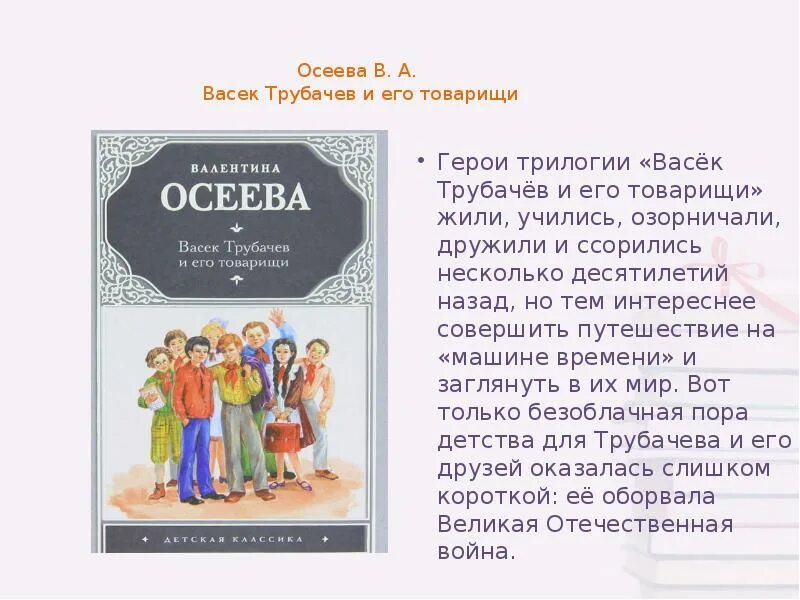 Осеева В. А.
Васек Трубачев и его товарищи

ВАЛЕНТИНА
ОСЕЕВА
Васек Трубачев и его товарищи

ДЕТСКАЯ КЛАССИКА

• Герои трилогии «Васёк Трубачёв и его товарищи» жили, учились, озорничали, дружили и ссорились несколько десятилетий назад, но тем интереснее совершить путешествие на «машине времени» и заглянуть в их мир. Вот только безоблачная пора детства для Трубачева и его друзей оказалась слишком короткой: её оборвала Великая Отечественная война.